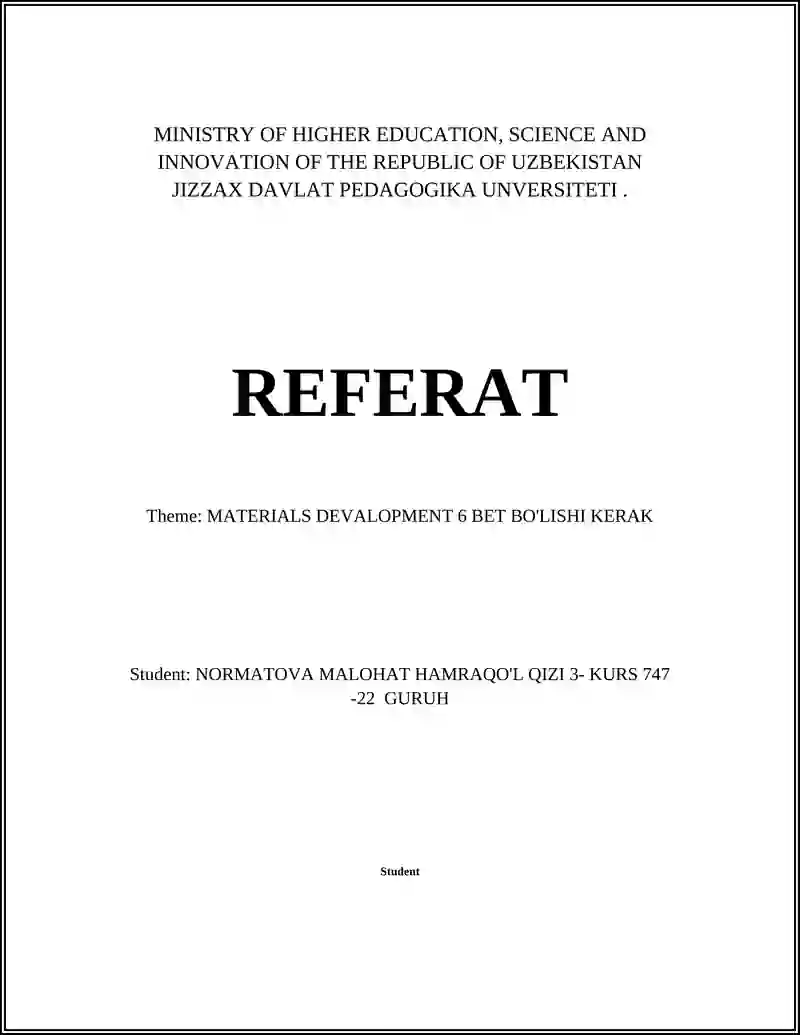 MINISTRY OF HIGHER EDUCATION, SCIENCE AND INNOVATION OF THE REPUBLIC OF UZBEKISTAN JIZZAX DAVLAT PEDAGOGIKA UNVERSITETI .

REFERAT

Theme: MATERIALS DEVALOPMENT 6 BET BO'LISHI KERAK

Student: NORMATOVA MALOHAT HAMRAQO'L QIZI 3- KURS 747 -22 GURUH

Student